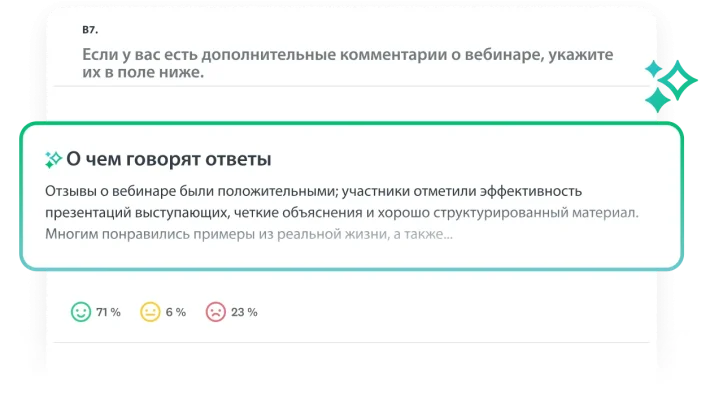 B7.

Если у вас есть дополнительные комментарии о вебинаре, укажите их в поле ниже.

О чем говорят ответы

Отзывы о вебинаре были положительными; участники отметили эффективность презентаций выступающих, четкие объяснения и хорошо структурированный материал. Многим понравились примеры из реальной жизни, а также...

71 %
6 %
23 %